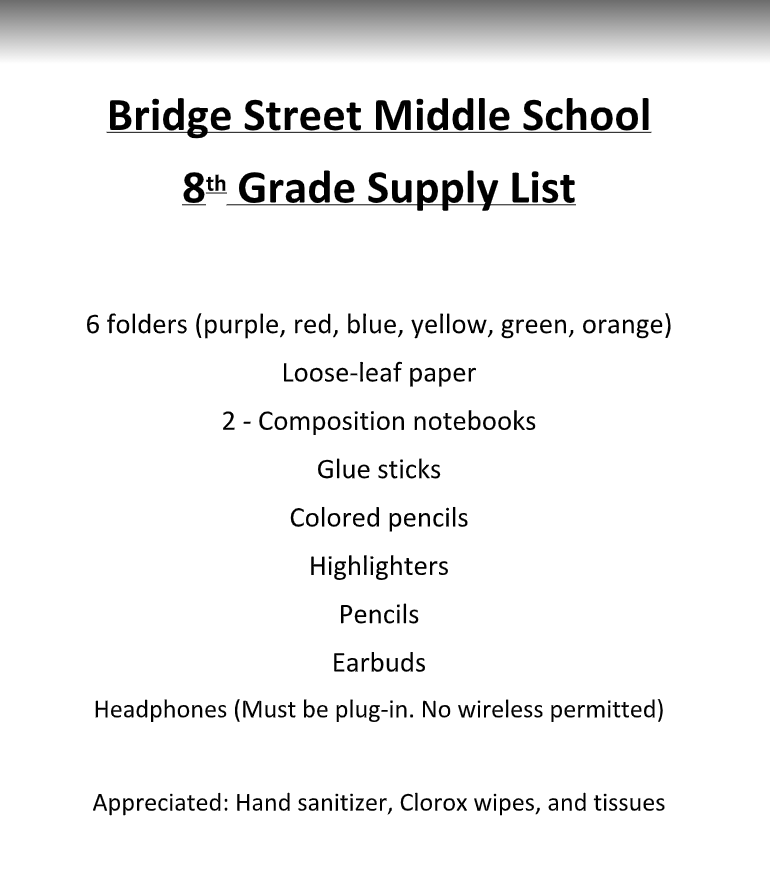 Bridge Street Middle School

8th Grade Supply List

6 folders (purple, red, blue, yellow, green, orange)

Loose-leaf paper

2 - Composition notebooks

Glue sticks

Colored pencils

Highlighters

Pencils

Earbuds

Headphones (Must be plug-in. No wireless permitted)

Appreciated: Hand sanitizer, Clorox wipes, and tissues